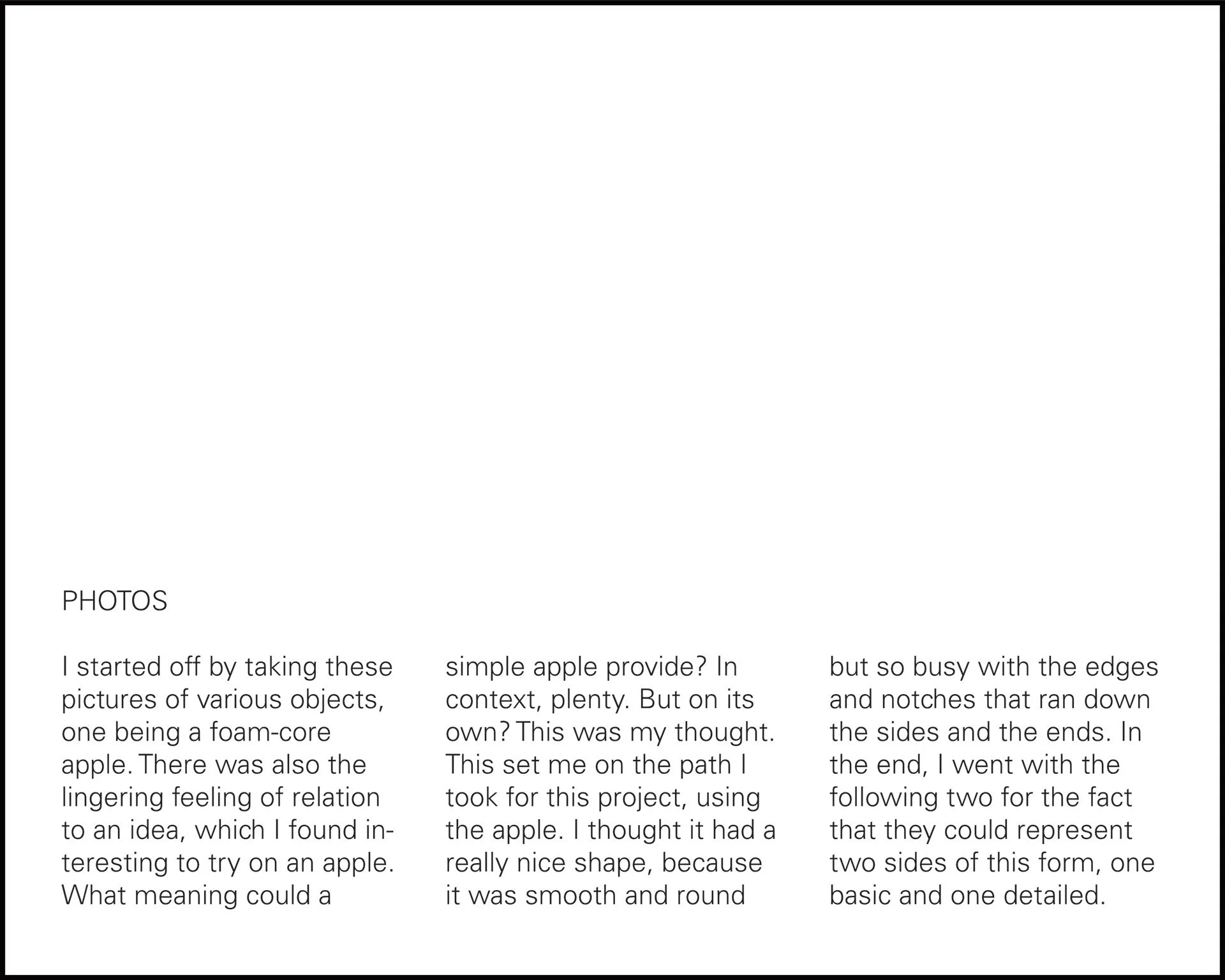 PHOTOS

I started off by taking these pictures of various objects, one being a foam-core apple. There was also the lingering feeling of relation to an idea, which I found interesting to try on an apple. What meaning could a simple apple provide? In context, plenty. But on its own? This was my thought. This set me on the path I took for this project, using the apple. I thought it had a really nice shape, because it was smooth and round but so busy with the edges and notches that ran down the sides and the ends. In the end, I went with the following two for the fact that they could represent two sides of this form, one basic and one detailed.